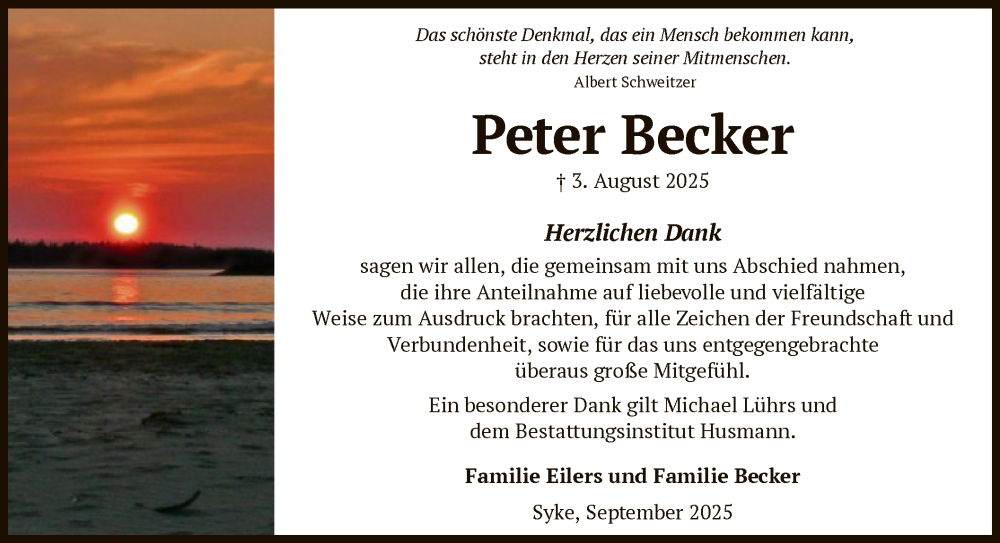 Das schönste Denkmal, das ein Mensch bekommen kann,
steht in den Herzen seiner Mitmenschen.
Albert Schweitzer

Peter Becker

† 3. August 2025

Herzlichen Dank

sagen wir allen, die gemeinsam mit uns Abschied nahmen, die ihre Anteilnahme auf liebevolle und vielfältige Weise zum Ausdruck brachten, für alle Zeichen der Freundschaft und Verbundenheit, sowie für das uns entgegengebrachte überaus große Mitgefühl.

Ein besonderer Dank gilt Michael Lührs und dem Bestattungsinstitut Husmann.

Familie Eilers und Familie Becker

Syke, September 2025